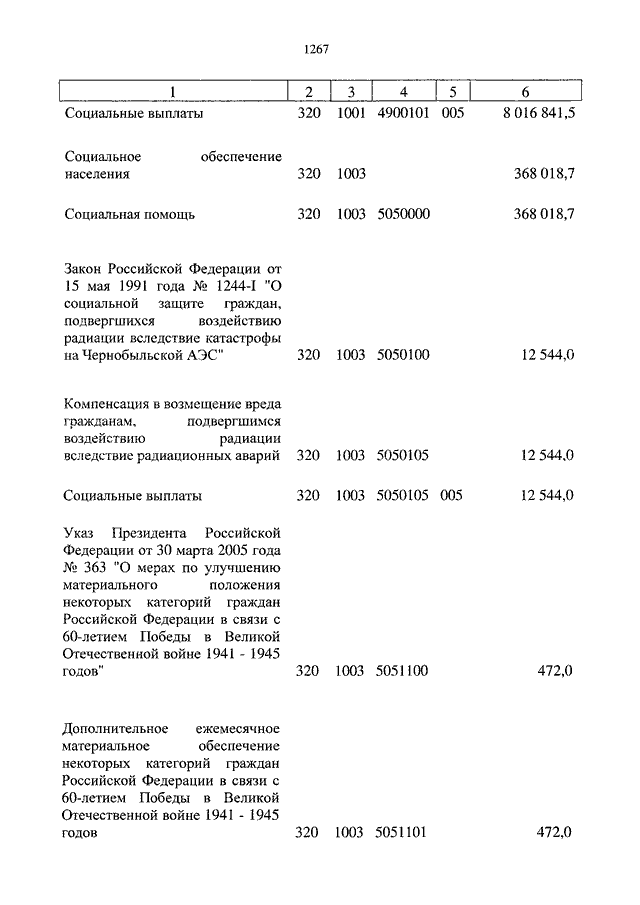 1267

| 1 | 2 | 3 | 4 | 5 | 6 |
|---|---|---|---|---|---|
| Социальные выплаты | 320 | 1001 | 4900101 | 005 | 8 016 841,5 |
| Социальное обеспечение населения | 320 | 1003 | | | 368 018,7 |
| Социальная помощь | 320 | 1003 | 5050000 | | 368 018,7 |
| Закон Российской Федерации от 15 мая 1991 года № 1244-I "О социальной защите граждан, подвергшихся воздействию радиации вследствие катастрофы на Чернобыльской АЭС" | 320 | 1003 | 5050100 | | 12 544,0 |
| Компенсация в возмещение вреда гражданам, подвергшимся воздействию радиации вследствие радиационных аварий | 320 | 1003 | 5050105 | | 12 544,0 |
| Социальные выплаты | 320 | 1003 | 5050105 | 005 | 12 544,0 |
| Указ Президента Российской Федерации от 30 марта 2005 года № 363 "О мерах по улучшению материального положения некоторых категорий граждан Российской Федерации в связи с 60-летием Победы в Великой Отечественной войне 1941 - 1945 годов" | 320 | 1003 | 5051100 | | 472,0 |
| Дополнительное ежемесячное материальное обеспечение некоторых категорий граждан Российской Федерации в связи с 60-летием Победы в Великой Отечественной войне 1941 - 1945 годов | 320 | 1003 | 5051101 | | 472,0 |